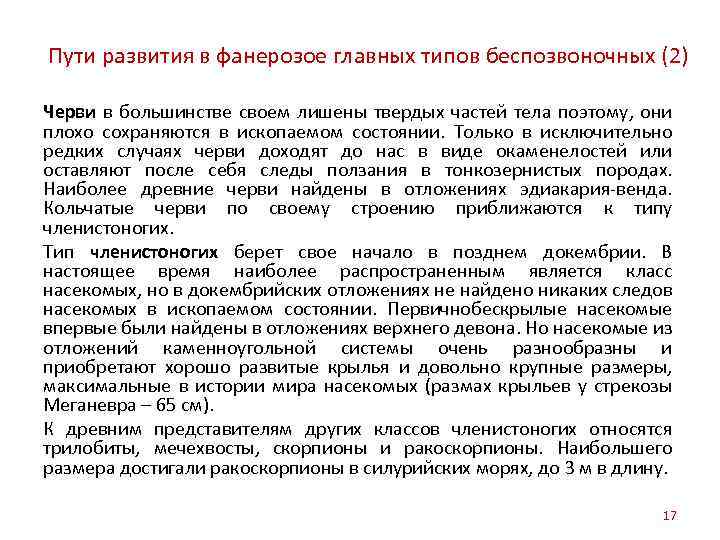 Пути развития в фанерозое главных типов беспозвоночных (2)

Черви в большинстве своем лишены твердых частей тела поэтому, они плохо сохраняются в ископаемом состоянии. Только в исключительно редких случаях черви доходят до нас в виде окаменелостей или оставляют после себя следы ползания в тонкозернистых породах. Наиболее древние черви найдены в отложениях эдиакария-венда. Кольчатые черви по своему строению приближаются к типу членистоногих.

Тип членистоногих берет свое начало в позднем докембрии. В настоящее время наиболее распространенным является класс насекомых, но в докембрийских отложениях не найдено никаких следов насекомых в ископаемом состоянии. Первичнобескрылые насекомые впервые были найдены в отложениях верхнего девона. Но насекомые из отложений каменноугольной системы очень разнообразны и приобретают хорошо развитые крылья и довольно крупные размеры, максимальные в истории мира насекомых (размах крыльев у стрекозы Меганевра – 65 см).

К древним представителям других классов членистоногих относятся трилобиты, мечехвосты, скорпионы и ракоскорпионы. Наибольшего размера достигали ракоскорпионы в силурийских морях, до 3 м в длину.

17